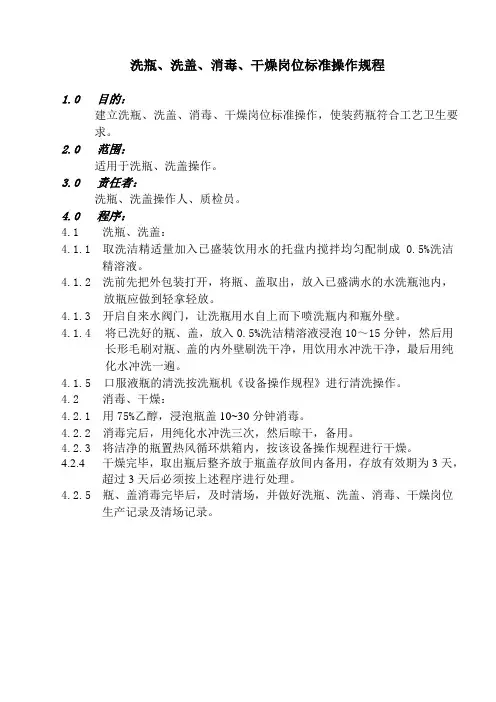 洗瓶、洗盖、消毒、干燥岗位标准操作规程

1.0 目的：
建立洗瓶、洗盖、消毒、干燥岗位标准操作，使装药瓶符合工艺卫生要求。

2.0 范围：
适用于洗瓶、洗盖操作。

3.0 责任者：
洗瓶、洗盖操作人、质检员。

4.0 程序：
4.1 洗瓶、洗盖：
4.1.1 取洗洁精适量加入已盛装饮用水的托盘内搅拌均匀配制成 0.5%洗洁精溶液。
4.1.2 洗前先把外包装打开，将瓶、盖取出，放入已盛满水的水洗瓶池内，放瓶应做到轻拿轻放。
4.1.3 开启自来水阀门，让洗瓶用水自上而下喷洗瓶内和瓶外壁。
4.1.4 将已洗好的瓶、盖，放入 0.5%洗洁精溶液浸泡 10～15 分钟，然后用长形毛刷对瓶、盖的内外壁刷洗干净，用饮用水冲洗干净，最后用纯化水冲洗一遍。
4.1.5 口服液瓶的清洗按洗瓶机《设备操作规程》进行清洗操作。
4.2 消毒、干燥：
4.2.1 用 75%乙醇，浸泡瓶盖 10~30 分钟消毒。
4.2.2 消毒完后，用纯化水冲洗三次，然后晾干，备用。
4.2.3 将洁净的瓶置热风循环烘箱内，按该设备操作规程进行干燥。
4.2.4 干燥完毕，取出瓶后整齐放于瓶盖存放间内备用，存放有效期为 3 天，超过 3 天后必须按上述程序进行处理。
4.2.5 瓶、盖消毒完毕后，及时清场，并做好洗瓶、洗盖、消毒、干燥岗位生产记录及清场记录。